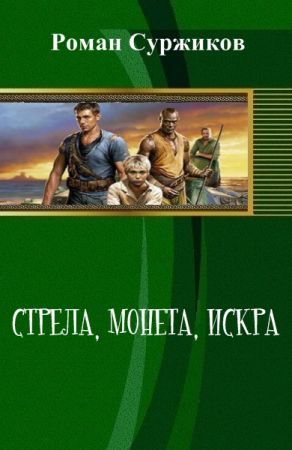 Роман Суржиков

СТРЕЛА, МОНЕТА, ИСКРА